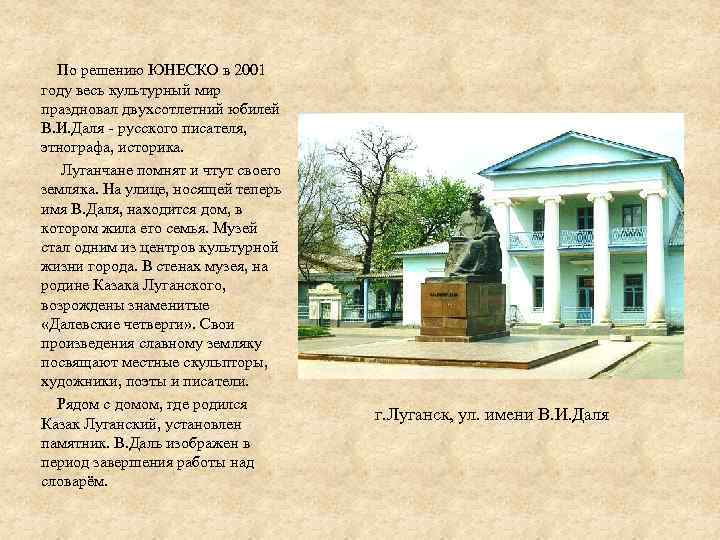 По решению ЮНЕСКО в 2001 году весь культурный мир праздновал двухсотлетний юбилей В.И.Даля - русского писателя, этнографа, историка.

Луганчане помнят и чтут своего земляка. На улице, носящей теперь имя В.Даля, находится дом, в котором жила его семья. Музей стал одним из центров культурной жизни города. В стенах музея, на родине Казака Луганского, возрождены знаменитые «Далевские четверги». Свои произведения славному земляку посвящают местные скульпторы, художники, поэты и писатели.

Рядом с домом, где родился Казак Луганский, установлен памятник. В.Даль изображен в период завершения работы над словарём.

г.Луганск, ул. имени В.И.Даля